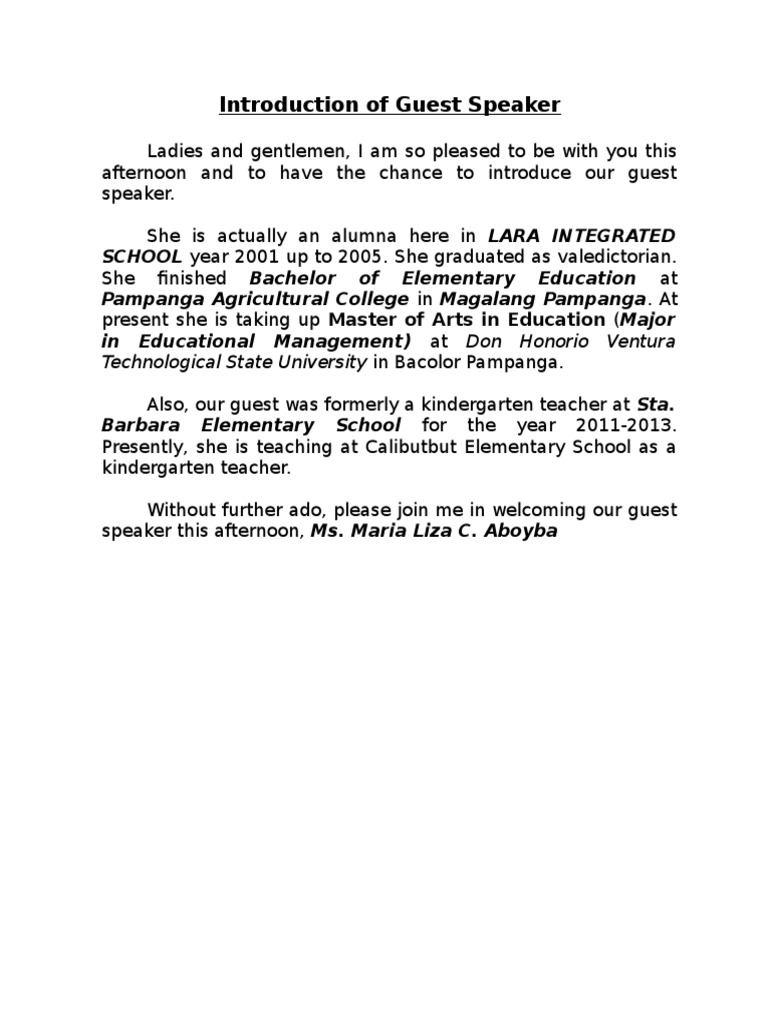 Introduction of Guest Speaker

Ladies and gentlemen, I am so pleased to be with you this afternoon and to have the chance to introduce our guest speaker.

She is actually an alumna here in LARA INTEGRATED SCHOOL year 2001 up to 2005. She graduated as valedictorian. She finished Bachelor of Elementary Education at Pampanga Agricultural College in Magalang Pampanga. At present she is taking up Master of Arts in Education (Major in Educational Management) at Don Honorio Ventura Technological State University in Bacolor Pampanga.

Also, our guest was formerly a kindergarten teacher at Sta. Barbara Elementary School for the year 2011-2013. Presently, she is teaching at Calibutbut Elementary School as a kindergarten teacher.

Without further ado, please join me in welcoming our guest speaker this afternoon, Ms. Maria Liza C. Aboyba